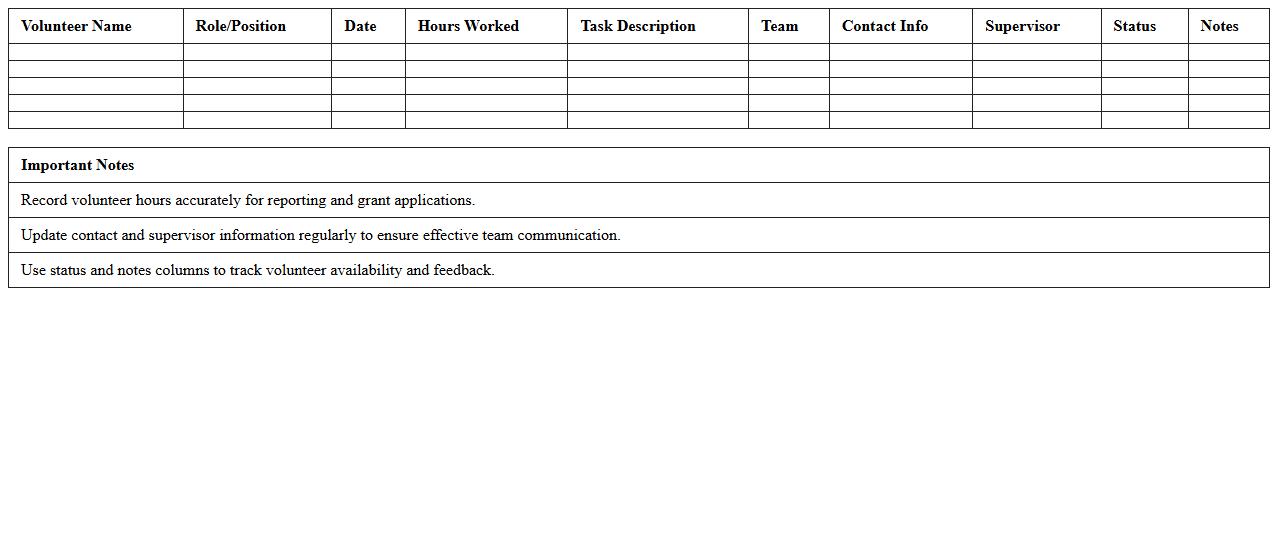 | Volunteer Name | Role/Position | Date | Hours Worked | Task Description | Team | Contact Info | Supervisor | Status | Notes |
|---|---|---|---|---|---|---|---|---|---|
| | | | | | | | | | |
| | | | | | | | | | |
| | | | | | | | | | |
| | | | | | | | | | |
| | | | | | | | | | |

| Important Notes |
|---|
| Record volunteer hours accurately for reporting and grant applications. |
| Update contact and supervisor information regularly to ensure effective team communication. |
| Use status and notes columns to track volunteer availability and feedback. |